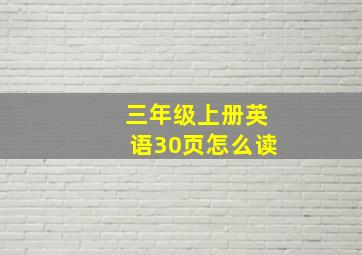 三年级上册英语30页怎么读